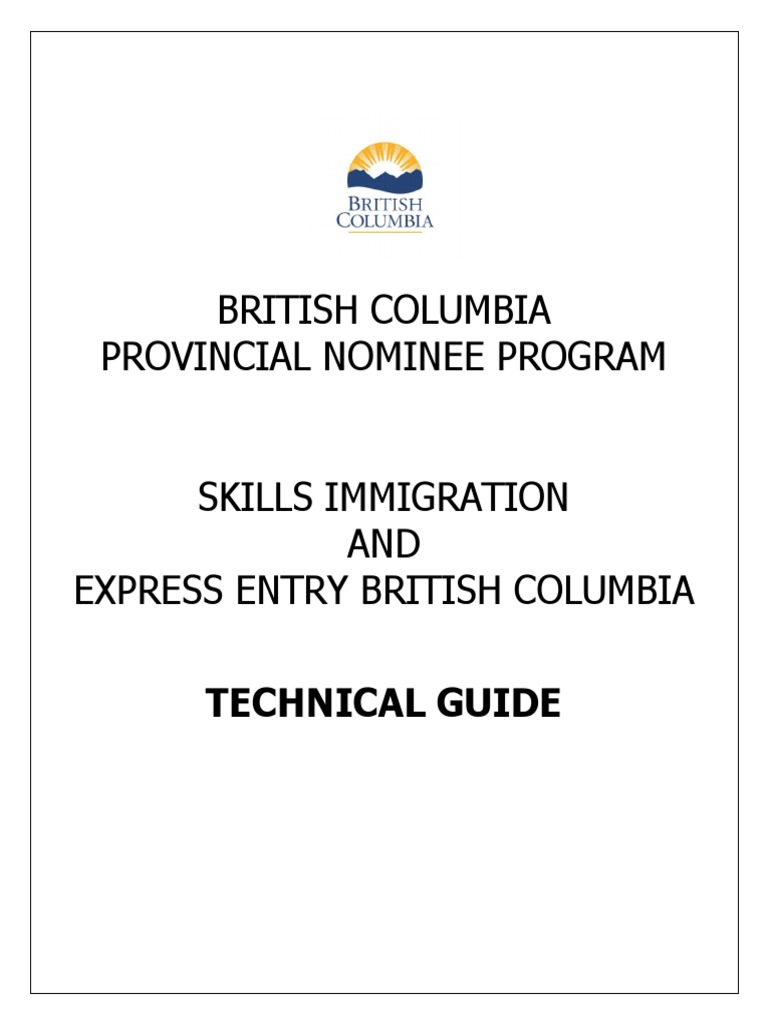 BRITISH COLUMBIA

BRITISH COLUMBIA
PROVINCIAL NOMINEE PROGRAM

SKILLS IMMIGRATION
AND
EXPRESS ENTRY BRITISH COLUMBIA

TECHNICAL GUIDE